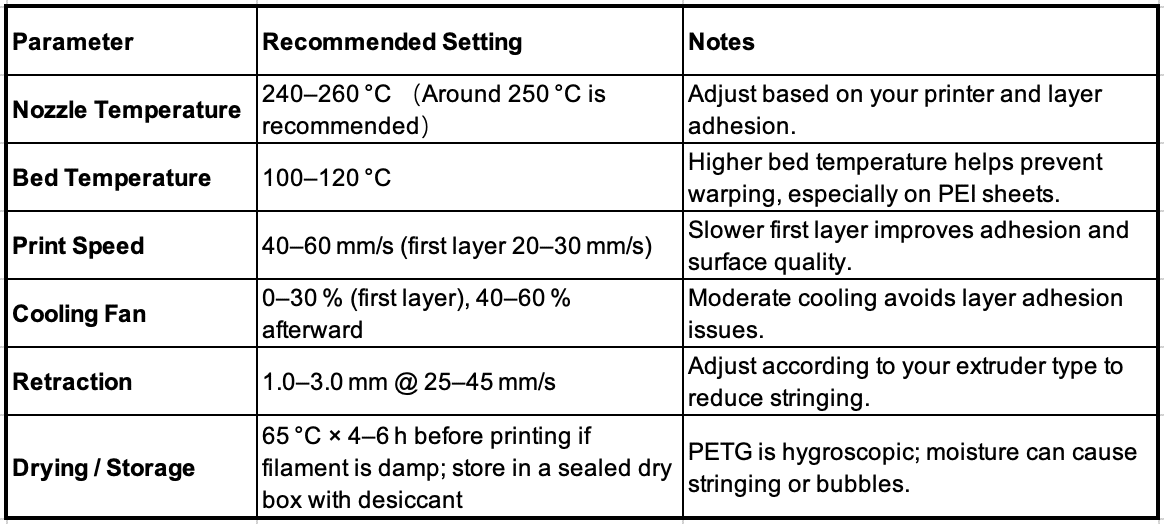 | Parameter | Recommended Setting | Notes |
|---|---|---|
| Nozzle Temperature | 240–260 °C （Around 250 °C is recommended） | Adjust based on your printer and layer adhesion. |
| Bed Temperature | 100–120 °C | Higher bed temperature helps prevent warping, especially on PEI sheets. |
| Print Speed | 40–60 mm/s (first layer 20–30 mm/s) | Slower first layer improves adhesion and surface quality. |
| Cooling Fan | 0–30 % (first layer), 40–60 % afterward | Moderate cooling avoids layer adhesion issues. |
| Retraction | 1.0–3.0 mm @ 25–45 mm/s | Adjust according to your extruder type to reduce stringing. |
| Drying / Storage | 65 °C × 4–6 h before printing if filament is damp; store in a sealed dry box with desiccant | PETG is hygroscopic; moisture can cause stringing or bubbles. |